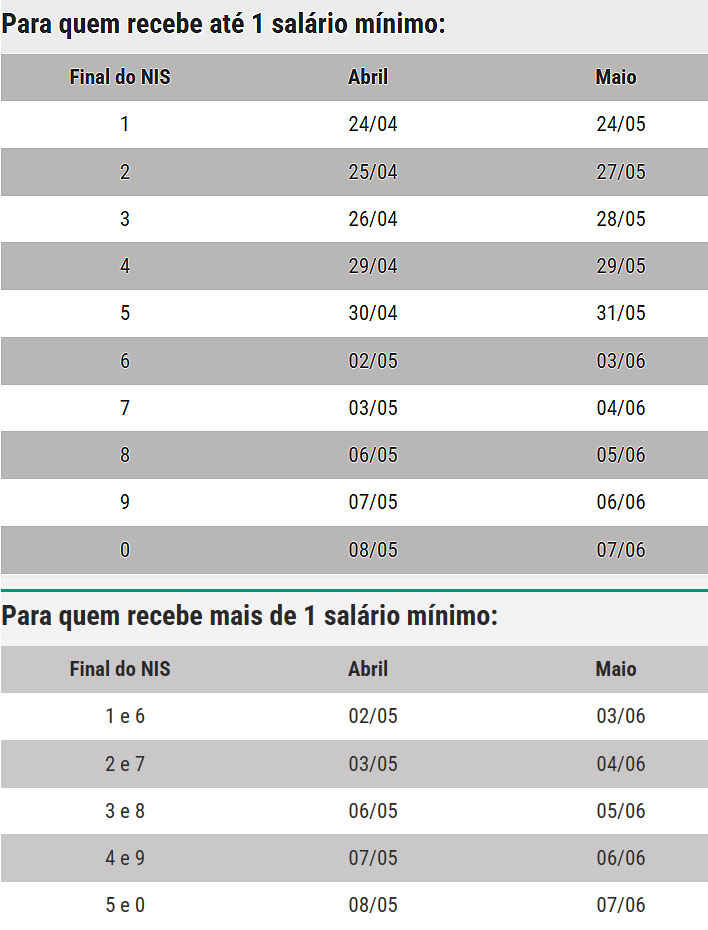 Para quem recebe até 1 salário mínimo:

| Final do NIS | Abril | Maio |
|---|---|---|
| 1 | 24/04 | 24/05 |
| 2 | 25/04 | 27/05 |
| 3 | 26/04 | 28/05 |
| 4 | 29/04 | 29/05 |
| 5 | 30/04 | 31/05 |
| 6 | 02/05 | 03/06 |
| 7 | 03/05 | 04/06 |
| 8 | 06/05 | 05/06 |
| 9 | 07/05 | 06/06 |
| 0 | 08/05 | 07/06 |

Para quem recebe mais de 1 salário mínimo:

| Final do NIS | Abril | Maio |
|---|---|---|
| 1 e 6 | 02/05 | 03/06 |
| 2 e 7 | 03/05 | 04/06 |
| 3 e 8 | 06/05 | 05/06 |
| 4 e 9 | 07/05 | 06/06 |
| 5 e 0 | 08/05 | 07/06 |